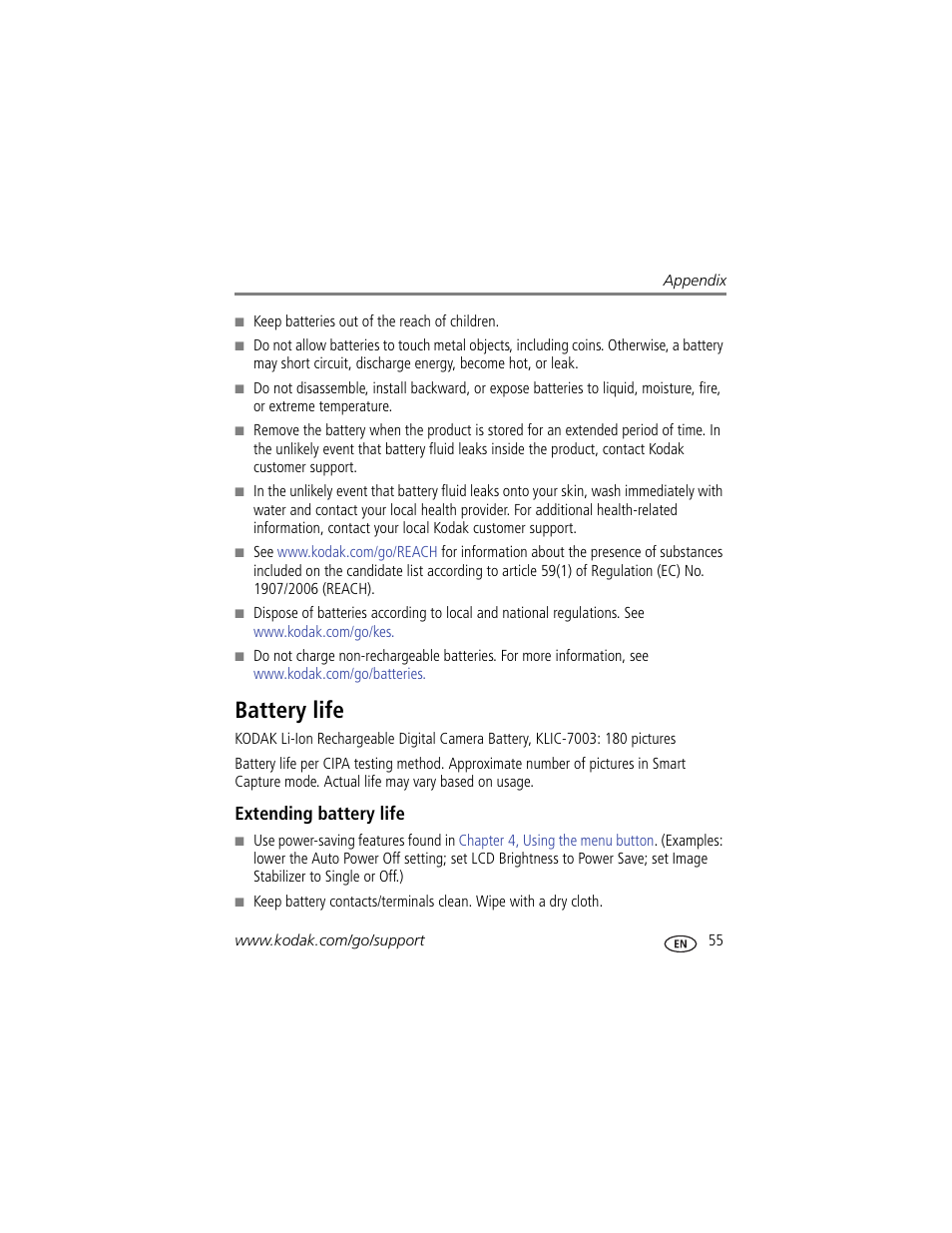 Appendix

■ Keep batteries out of the reach of children.

■ Do not allow batteries to touch metal objects, including coins. Otherwise, a battery may short circuit, discharge energy, become hot, or leak.

■ Do not disassemble, install backward, or expose batteries to liquid, moisture, fire, or extreme temperature.

■ Remove the battery when the product is stored for an extended period of time. In the unlikely event that battery fluid leaks inside the product, contact Kodak customer support.

■ In the unlikely event that battery fluid leaks onto your skin, wash immediately with water and contact your local health provider. For additional health-related information, contact your local Kodak customer support.

■ See www.kodak.com/go/REACH for information about the presence of substances included on the candidate list according to article 59(1) of Regulation (EC) No. 1907/2006 (REACH).

■ Dispose of batteries according to local and national regulations. See www.kodak.com/go/kes.

■ Do not charge non-rechargeable batteries. For more information, see www.kodak.com/go/batteries.

Battery life

KODAK Li-Ion Rechargeable Digital Camera Battery, KLIC-7003: 180 pictures

Battery life per CIPA testing method. Approximate number of pictures in Smart Capture mode. Actual life may vary based on usage.

Extending battery life

■ Use power-saving features found in Chapter 4, Using the menu button. (Examples: lower the Auto Power Off setting; set LCD Brightness to Power Save; set Image Stabilizer to Single or Off.)

■ Keep battery contacts/terminals clean. Wipe with a dry cloth.

www.kodak.com/go/support EN 55